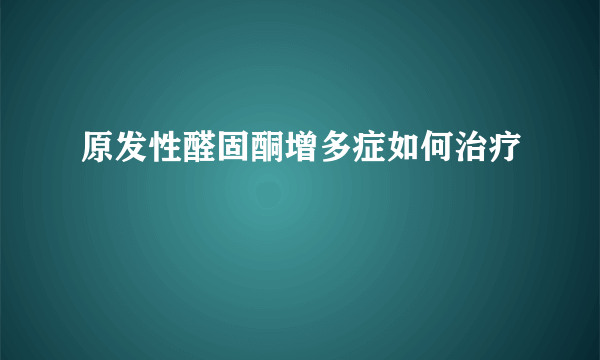 原发性醛固酮增多症如何治疗